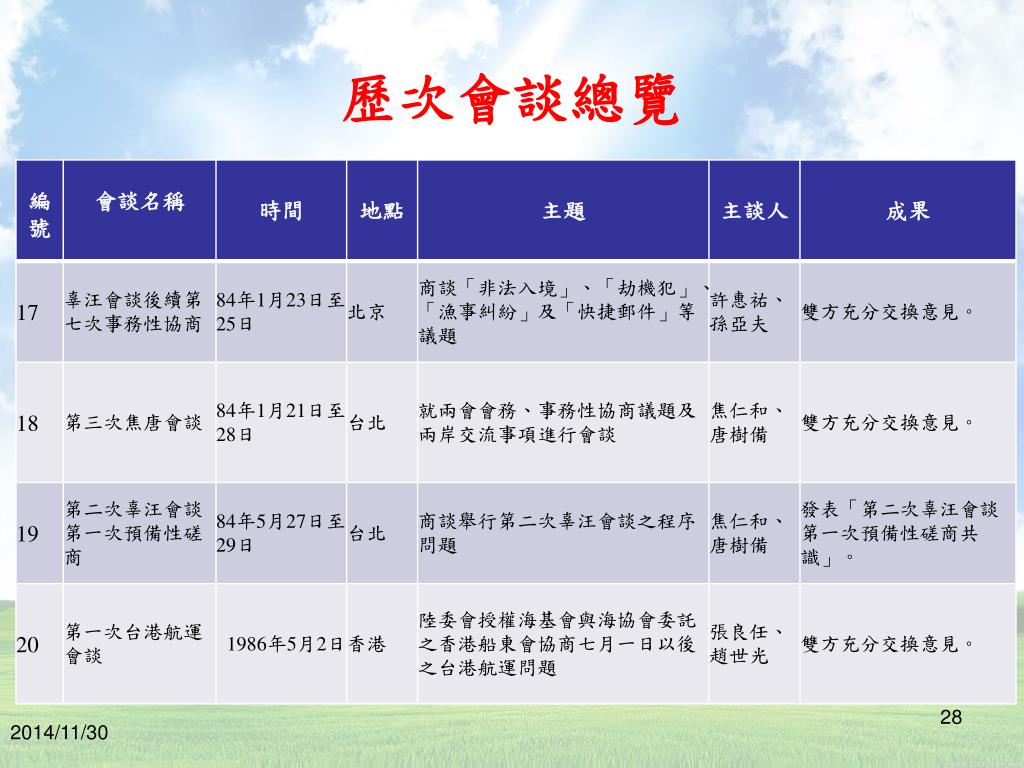 歷次會談總覽

| 編號 | 會談名稱 | 時間 | 地點 | 主題 | 主談人 | 成果 |
|---|---|---|---|---|---|---|
| 17 | 辜汪會談後續第七次事務性協商 | 84年1月23日至25日 | 北京 | 商談「非法入境」、「劫機犯」、「漁事糾紛」及「快捷郵件」等議題 | 許惠祐、孫亞夫 | 雙方充分交換意見。 |
| 18 | 第三次焦唐會談 | 84年1月21日至28日 | 台北 | 就兩會會務、事務性協商議題及兩岸交流事項進行會談 | 焦仁和、唐樹備 | 雙方充分交換意見。 |
| 19 | 第二次辜汪會談第一次預備性磋商 | 84年5月27日至29日 | 台北 | 商談舉行第二次辜汪會談之程序問題 | 焦仁和、唐樹備 | 發表「第二次辜汪會談第一次預備性磋商共識」。 |
| 20 | 第一次台港航運會談 | 1986年5月2日 | 香港 | 陸委會授權海基會與海協會委託之香港船東會協商七月一日以後之台港航運問題 | 張良任、趙世光 | 雙方充分交換意見。 |

2014/11/30

28